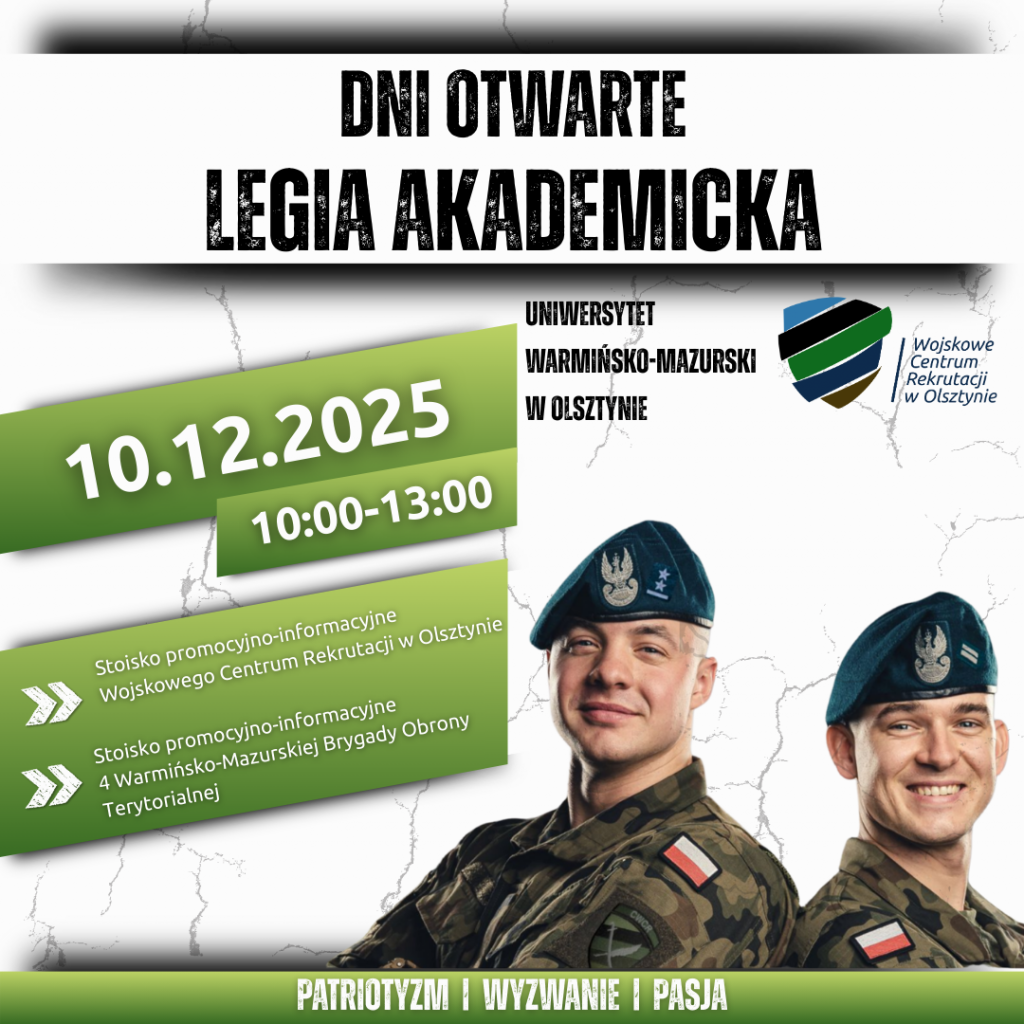 DNI OTWARTE
LEGIA AKADEMICKA

UNIWERSYTET
WARMIŃSKO-MAZURSKI
W OLSZTYNIE

Wojskowe
Centrum
Rekrutacji
w Olsztynie

10.12.2025

10:00-13:00

Stoisko promocyjno-informacyjne Wojskowego Centrum Rekrutacji w Olsztynie

Stoisko promocyjno-informacyjne 4 Warmińsko-Mazurskiej Brygady Obrony Terytorialnej

PATRIOTYZM | WYZWANIE | PASJA